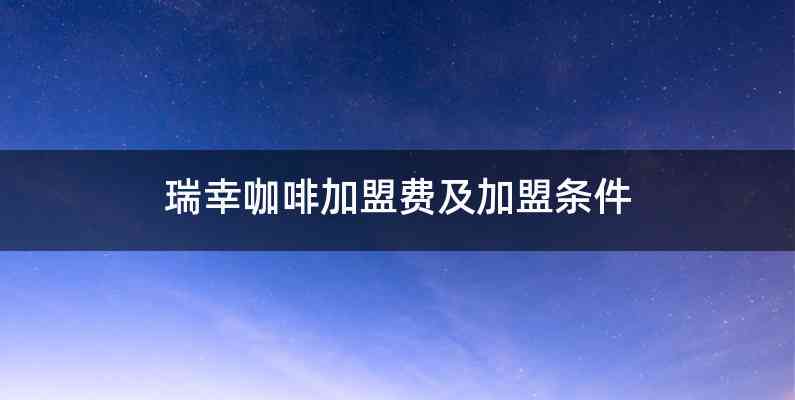 瑞幸咖啡加盟费及加盟条件